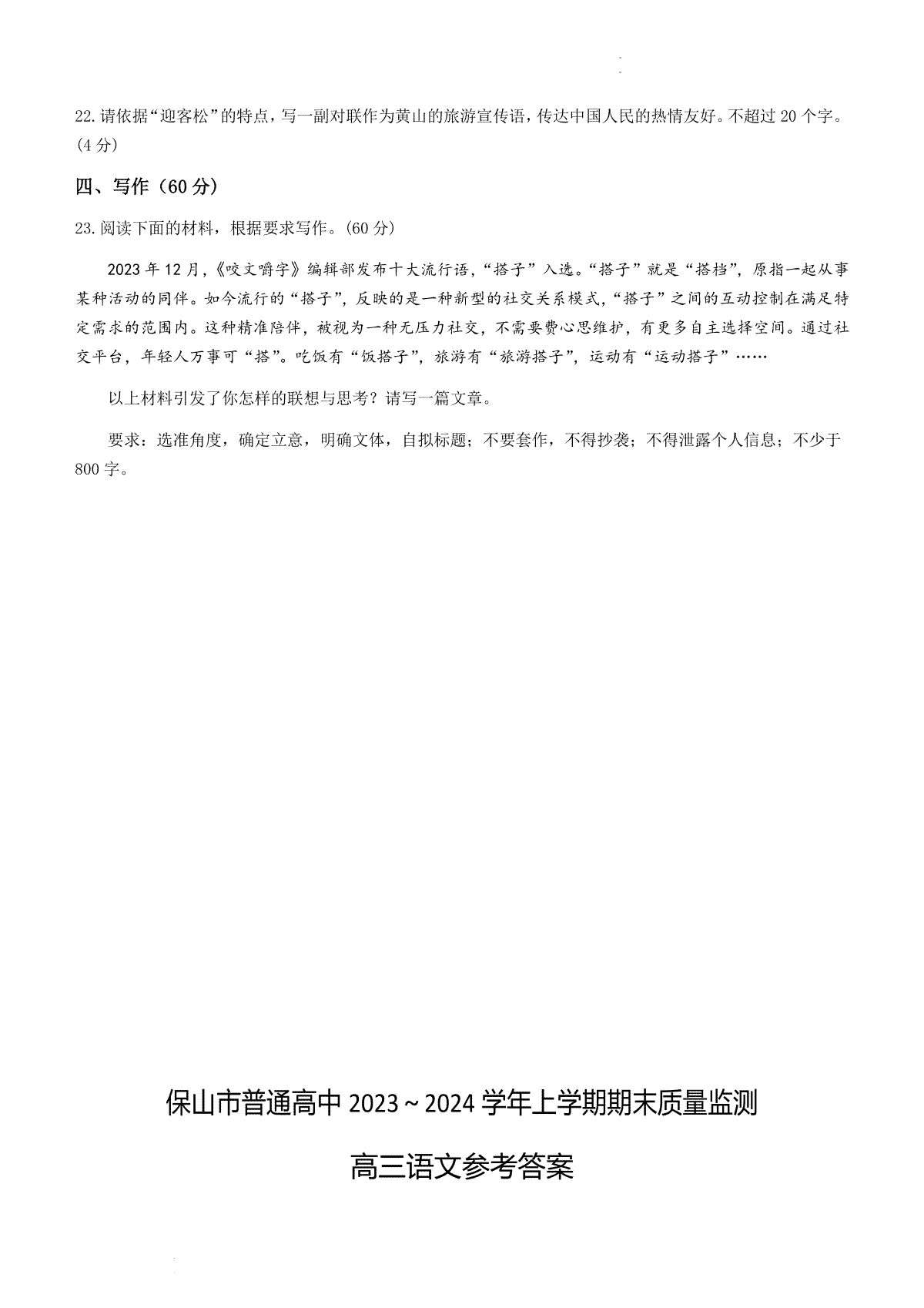 22. 请依据“迎客松”的特点，写一副对联作为黄山的旅游宣传语，传达中国人民的热情友好。不超过 20 个字。(4 分)

四、写作（60 分）

23. 阅读下面的材料，根据要求写作。(60 分)

2023 年 12 月，《咬文嚼字》编辑部发布十大流行语，“搭子”入选。“搭子”就是“搭档”，原指一起从事某种活动的同伴。如今流行的“搭子”，反映的是一种新型的社交关系模式，“搭子”之间的互动控制在满足特定需求的范围内。这种精准陪伴，被视为一种无压力社交，不需要费心思维护，有更多自主选择空间。通过社交平台，年轻人万事可“搭”。吃饭有“饭搭子”，旅游有“旅游搭子”，运动有“运动搭子”……

以上材料引发了你怎样的联想与思考？请写一篇文章。

要求：选准角度，确定立意，明确文体，自拟标题；不要套作，不得抄袭；不得泄露个人信息；不少于 800 字。

保山市普通高中 2023～2024 学年上学期期末质量监测

高三语文参考答案